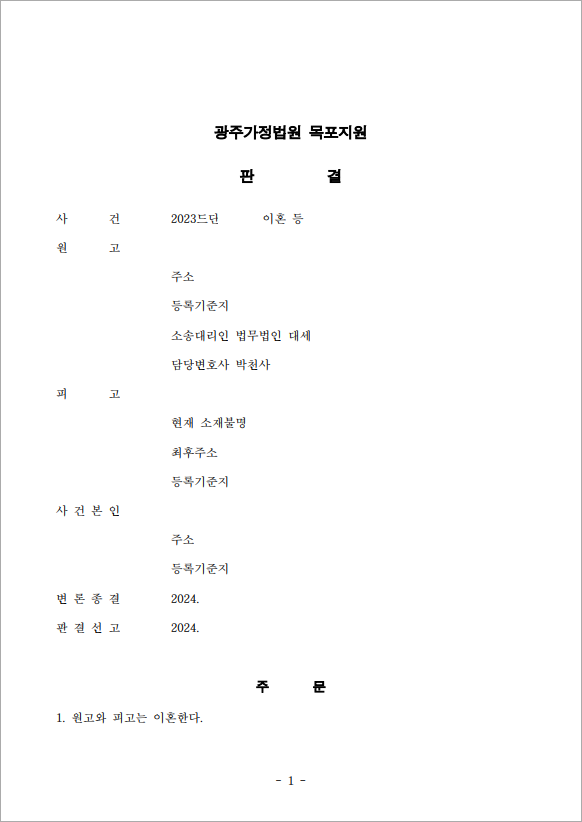 광주가정법원 목포지원

판 결

사 건 2023드단 이혼 등

원 고

주소

등록기준지

소송대리인 법무법인 대세

담당변호사 박천사

피 고

현재 소재불명

최후주소

등록기준지

사 건 본 인

주소

등록기준지

변 론 종 결 2024.

판 결 선 고 2024.

주 문

1. 원고와 피고는 이혼한다.

- 1 -